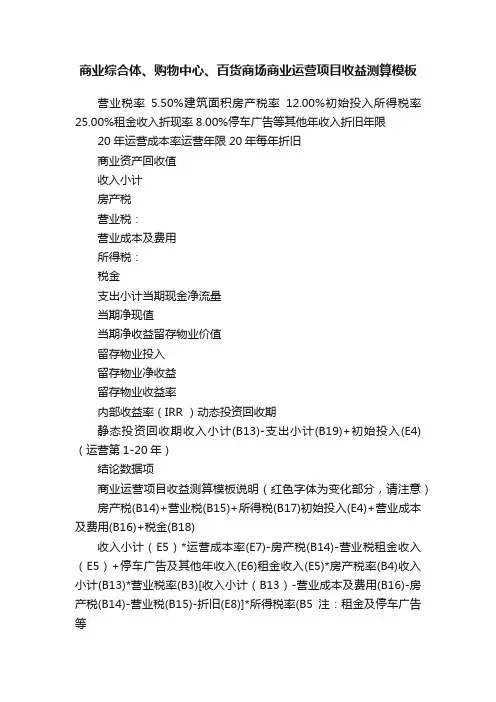 商业综合体、购物中心、百货商场商业运营项目收益测算模板

营业税率 5.50%建筑面积房产税率 12.00%初始投入所得税率 25.00%租金收入折现率 8.00%停车广告等其他年收入折旧年限

20 年运营成本率运营年限 20 年每年折旧

商业资产回收值

收入小计

房产税

营业税：

营业成本及费用

所得税：

税金

支出小计当期现金净流量

当期净现值

当期净收益留存物业价值

留存物业投入

留存物业净收益

留存物业收益率

内部收益率（IRR ）动态投资回收期

静态投资回收期收入小计(B13)-支出小计(B19)+初始投入(E4)（运营第 1-20 年）

结论数据项

商业运营项目收益测算模板说明（红色字体为变化部分，请注意）

房产税(B14)+营业税(B15)+所得税(B17)初始投入(E4)+营业成本及费用(B16)+税金(B18)

收入小计（E5）*运营成本率(E7)-房产税(B14)-营业税租金收入（E5）+停车广告及其他年收入(E6)租金收入(E5)*房产税率(B4)收入小计(B13)*营业税率(B3)[收入小计（B13）-营业成本及费用(B16)-房产税(B14)-营业税(B15)-折旧(E8)]*所得税率(B5 注：租金及停车广告等